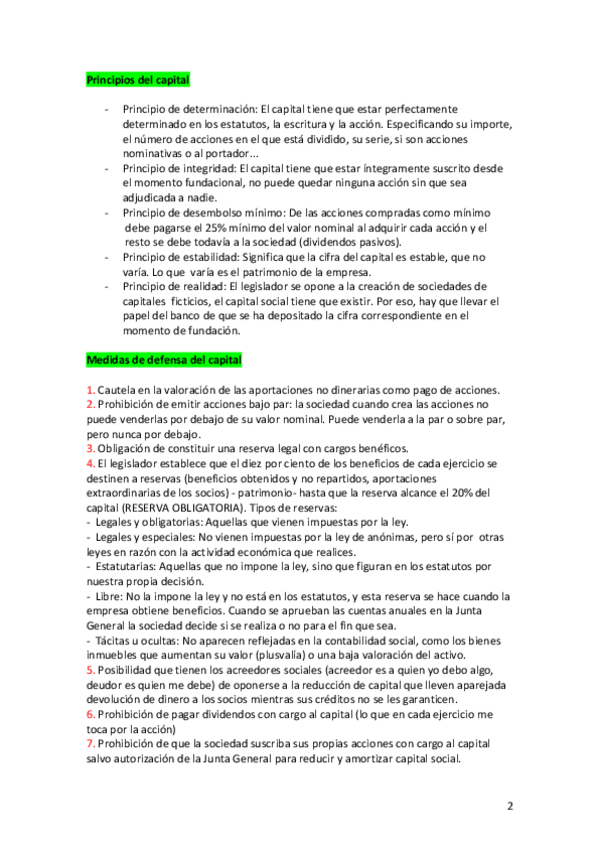 Principios del capital

- Principio de determinación: El capital tiene que estar perfectamente determinado en los estatutos, la escritura y la acción. Especificando su importe, el número de acciones en el que está dividido, su serie, si son acciones nominativas o al portador...
- Principio de integridad: El capital tiene que estar íntegramente suscrito desde el momento fundacional, no puede quedar ninguna acción sin que sea adjudicada a nadie.
- Principio de desembolso mínimo: De las acciones compradas como mínimo debe pagarse el 25% mínimo del valor nominal al adquirir cada acción y el resto se debe todavía a la sociedad (dividendos pasivos).
- Principio de estabilidad: Significa que la cifra del capital es estable, que no varía. Lo que varía es el patrimonio de la empresa.
- Principio de realidad: El legislador se opone a la creación de sociedades de capitales ficticios, el capital social tiene que existir. Por eso, hay que llevar el papel del banco de que se ha depositado la cifra correspondiente en el momento de fundación.

Medidas de defensa del capital

1. Cautela en la valoración de las aportaciones no dinerarias como pago de acciones.
2. Prohibición de emitir acciones bajo par: la sociedad cuando crea las acciones no puede venderlas por debajo de su valor nominal. Puede venderla a la par o sobre par, pero nunca por debajo.
3. Obligación de constituir una reserva legal con cargos benéficos.
4. El legislador establece que el diez por ciento de los beneficios de cada ejercicio se destinen a reservas (beneficios obtenidos y no repartidos, aportaciones extraordinarias de los socios) - patrimonio- hasta que la reserva alcance el 20% del capital (RESERVA OBLIGATORIA). Tipos de reservas:
- Legales y obligatorias: Aquellas que vienen impuestas por la ley.
- Legales y especiales: No vienen impuestas por la ley de anónimas, pero sí por otras leyes en razón con la actividad económica que realices.
- Estatutarias: Aquellas que no impone la ley, sino que figuran en los estatutos por nuestra propia decisión.
- Libre: No la impone la ley y no está en los estatutos, y esta reserva se hace cuando la empresa obtiene beneficios. Cuando se aprueban las cuentas anuales en la Junta General la sociedad decide si se realiza o no para el fin que sea.
- Tácitas u ocultas: No aparecen reflejadas en la contabilidad social, como los bienes inmuebles que aumentan su valor (plusvalía) o una baja valoración del activo.
5. Posibilidad que tienen los acreedores sociales (acreedor es a quien yo debo algo, deudor es quien me debe) de oponerse a la reducción de capital que lleven aparejada devolución de dinero a los socios mientras sus créditos no se les garanticen.
6. Prohibición de pagar dividendos con cargo al capital (lo que en cada ejercicio me toca por la acción)
7. Prohibición de que la sociedad suscriba sus propias acciones con cargo al capital salvo autorización de la Junta General para reducir y amortizar capital social.

2